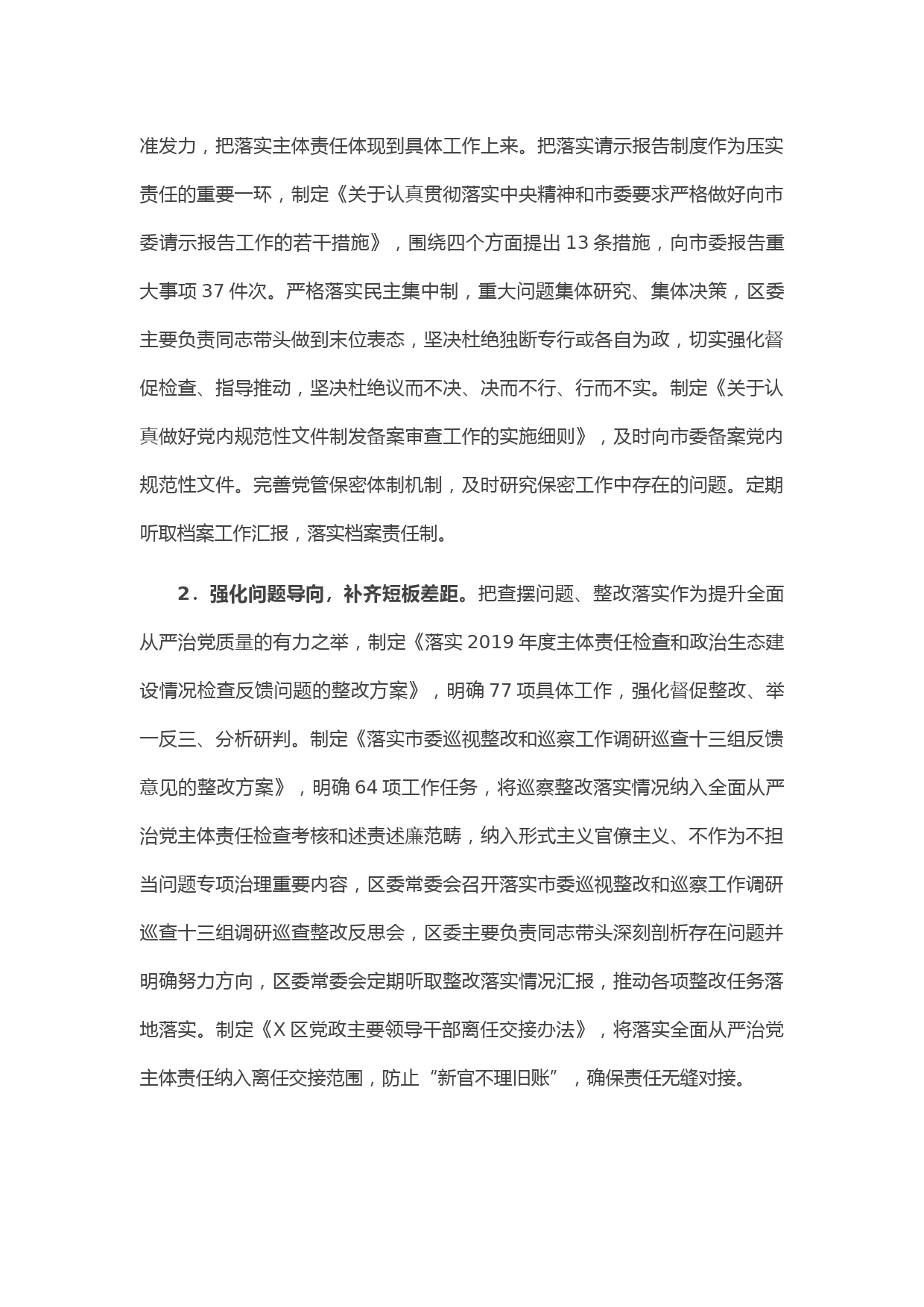 准发力，把落实主体责任体现到具体工作上来。把落实请示报告制度作为压实责任的重要一环，制定《关于认真贯彻落实中央精神和市委要求严格做好向市委请示报告工作的若干措施》，围绕四个方面提出 13 条措施，向市委报告重大事项 37 件次。严格落实民主集中制，重大问题集体研究、集体决策，区委主要负责同志带头做到末位表态，坚决杜绝独断专行或各自为政，切实强化督促检查、指导推动，坚决杜绝议而不决、决而不行、行而不实。制定《关于认真做好党内规范性文件制发备案审查工作的实施细则》，及时向市委备案党内规范性文件。完善党管保密体制机制，及时研究保密工作中存在的问题。定期听取档案工作汇报，落实档案责任制。

2．强化问题导向，补齐短板差距。把查摆问题、整改落实作为提升全面从严治党质量的有力之举，制定《落实 2019 年度主体责任检查和政治生态建设情况检查反馈问题的整改方案》，明确 77 项具体工作，强化督促整改、举一反三、分析研判。制定《落实市委巡视整改和巡察工作调研巡查十三组反馈意见的整改方案》，明确 64 项工作任务，将巡察整改落实情况纳入全面从严治党主体责任检查考核和述责述廉范畴，纳入形式主义官僚主义、不作为不担当问题专项治理重要内容，区委常委会召开落实市委巡视整改和巡察工作调研巡查十三组调研巡查整改反思会，区委主要负责同志带头深刻剖析存在问题并明确努力方向，区委常委会定期听取整改落实情况汇报，推动各项整改任务落地落实。制定《X 区党政主要领导干部离任交接办法》，将落实全面从严治党主体责任纳入离任交接范围，防止“新官不理旧账”，确保责任无缝对接。